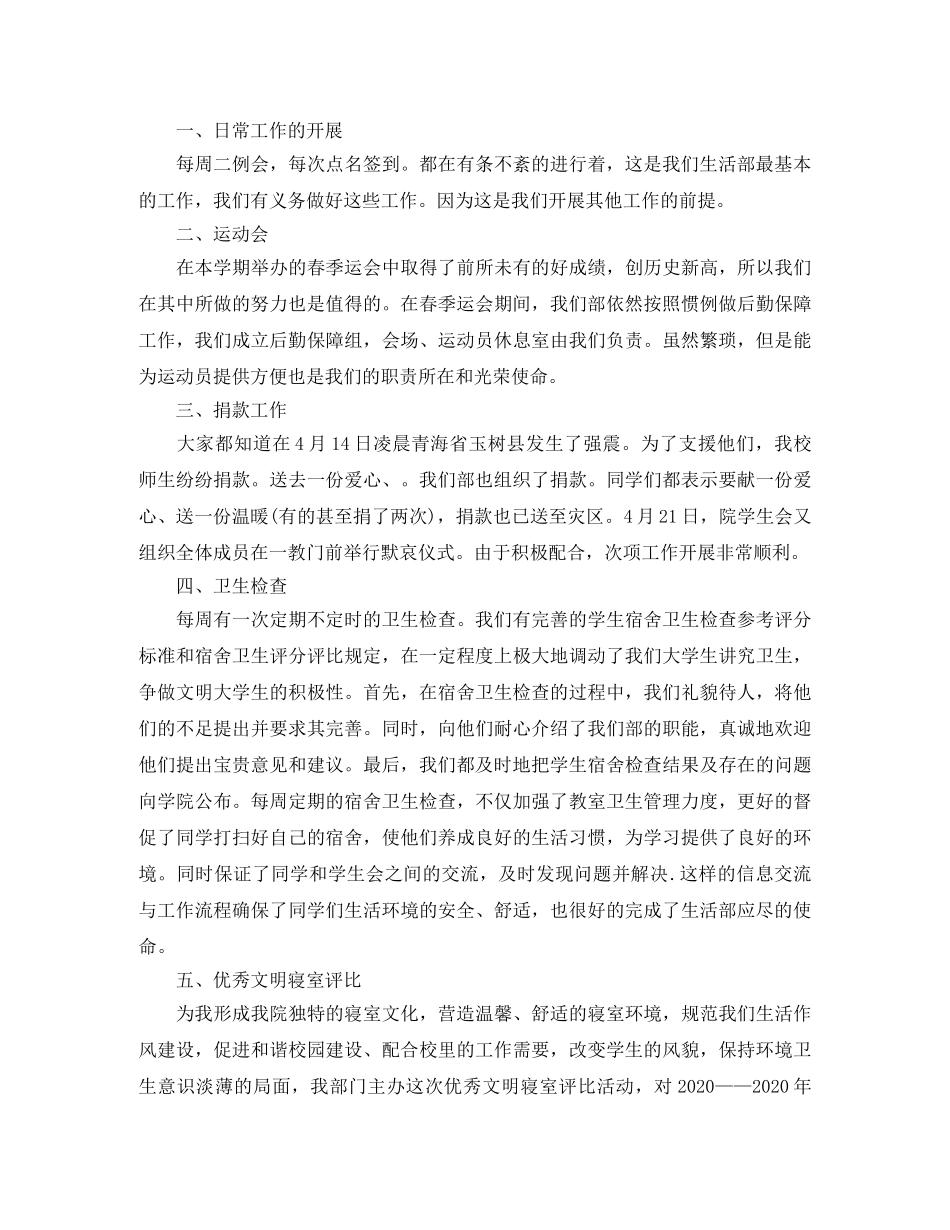 一、日常工作的开展

每周二例会，每次点名签到。都在有条不紊的进行着，这是我们生活部最基本的工作，我们有义务做好这些工作。因为这是我们开展其他工作的前提。

二、运动会

在本学期举办的春季运会中取得了前所未有的好成绩，创历史新高，所以我们在其中所做的努力也是值得的。在春季运会期间，我们部依然按照惯例做后勤保障工作，我们成立后勤保障组，会场、运动员休息室由我们负责。虽然繁琐，但是能为运动员提供方便也是我们的职责所在和光荣使命。

三、捐款工作

大家都知道在4月14日凌晨青海省玉树县发生了强震。为了支援他们，我校师生纷纷捐款。送去一份爱心、。我们部也组织了捐款。同学们都表示要献一份爱心、送一份温暖(有的甚至捐了两次)，捐款也已送至灾区。4月21日，院学生会又组织全体成员在一教门前举行默哀仪式。由于积极配合，次项工作开展非常顺利。

四、卫生检查

每周有一次定期不定时的卫生检查。我们有完善的学生宿舍卫生检查参考评分标准和宿舍卫生评分评比规定，在一定程度上极大地调动了我们大学生讲究卫生，争做文明大学生的积极性。首先，在宿舍卫生检查的过程中，我们礼貌待人，将他们的不足提出并要求其完善。同时，向他们耐心介绍了我们部的职能，真诚地欢迎他们提出宝贵意见和建议。最后，我们都及时地把学生宿舍检查结果及存在的问题向学院公布。每周定期的宿舍卫生检查，不仅加强了教室卫生管理力度，更好的督促了同学打扫好自己的宿舍，使他们养成良好的生活习惯，为学习提供了良好的环境。同时保证了同学和学生会之间的交流，及时发现问题并解决.这样的信息交流与工作流程确保了同学们生活环境的安全、舒适，也很好的完成了生活部应尽的使命。

五、优秀文明寝室评比

为我形成我院独特的寝室文化，营造温馨、舒适的寝室环境，规范我们生活作风建设，促进和谐校园建设、配合校里的工作需要，改变学生的风貌，保持环境卫生意识淡薄的局面，我部门主办这次优秀文明寝室评比活动，对2020——2020年